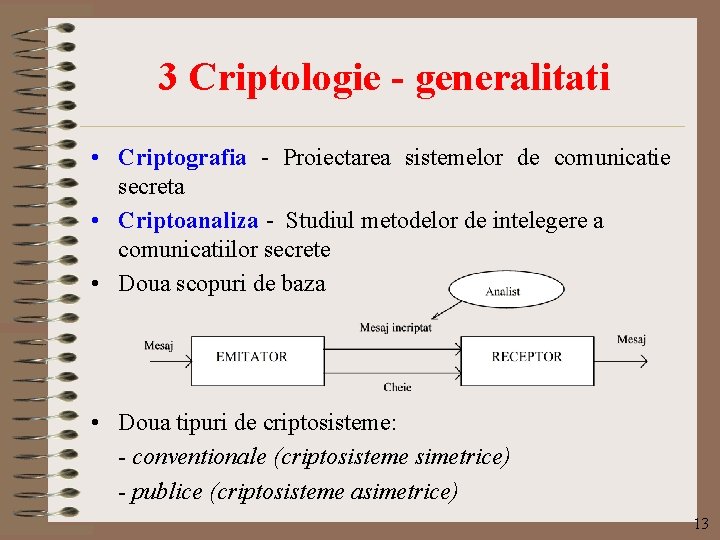 3 Criptologie - generalitati

• Criptografia - Proiectarea sistemelor de comunicatie secreta

• Criptoanaliza - Studiul metodelor de intelegere a comunicatiilor secrete

• Doua scopuri de baza

Analist

Mesaj incriptat

Mesaj

EMITATOR

RECEPTOR

Mesaj

Cheie

• Doua tipuri de criptosisteme:

- conventionale (criptosisteme simetrice)

- publice (criptosisteme asimetrice)

13